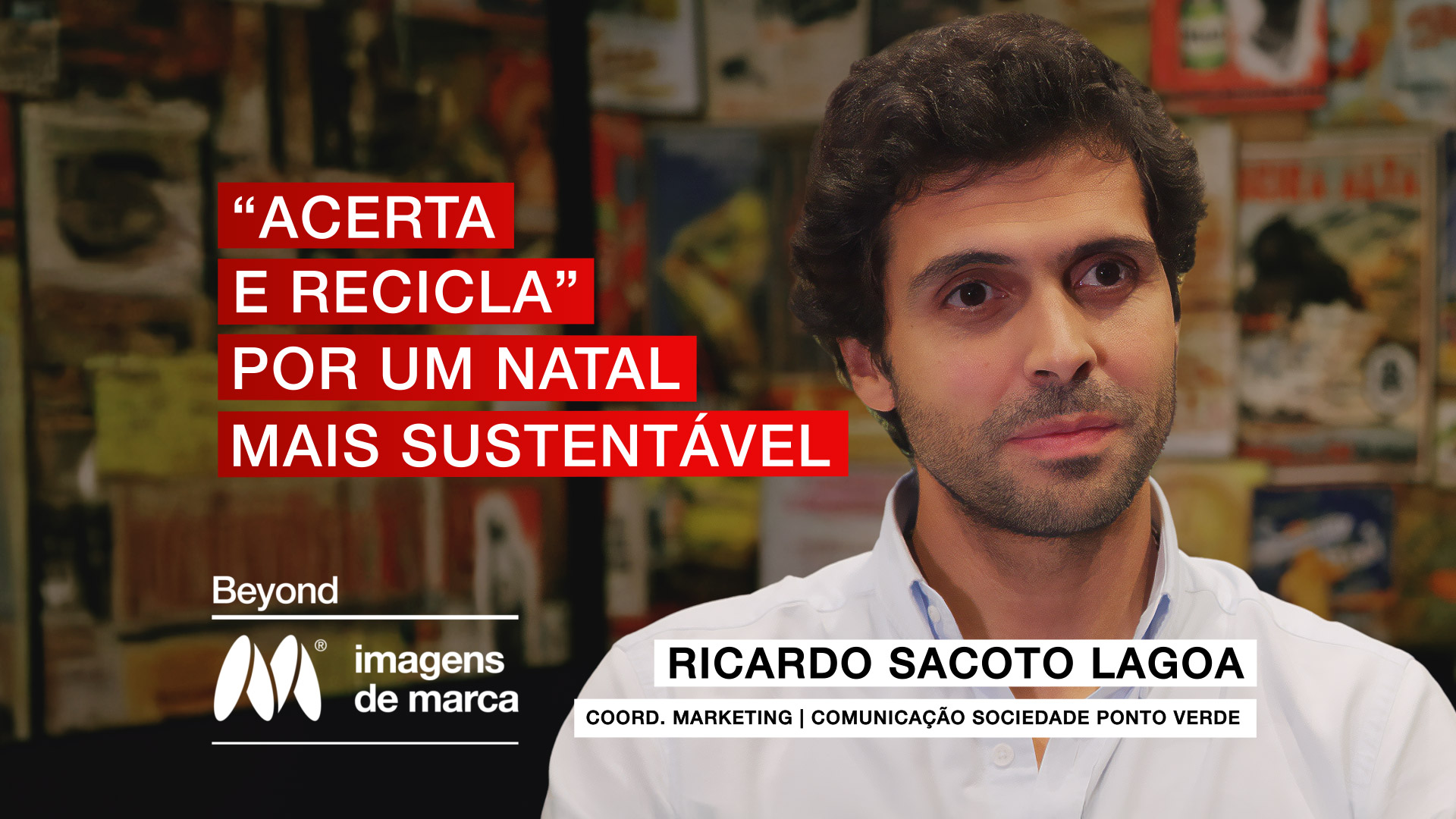 “ACERTA E RECICLA” POR UM NATAL MAIS SUSTENTÁVEL

Beyond

imagens de marca

RICARDO SACOTO LAGOA

COORD. MARKETING | COMUNICAÇÃO SOCIEDADE PONTO VERDE